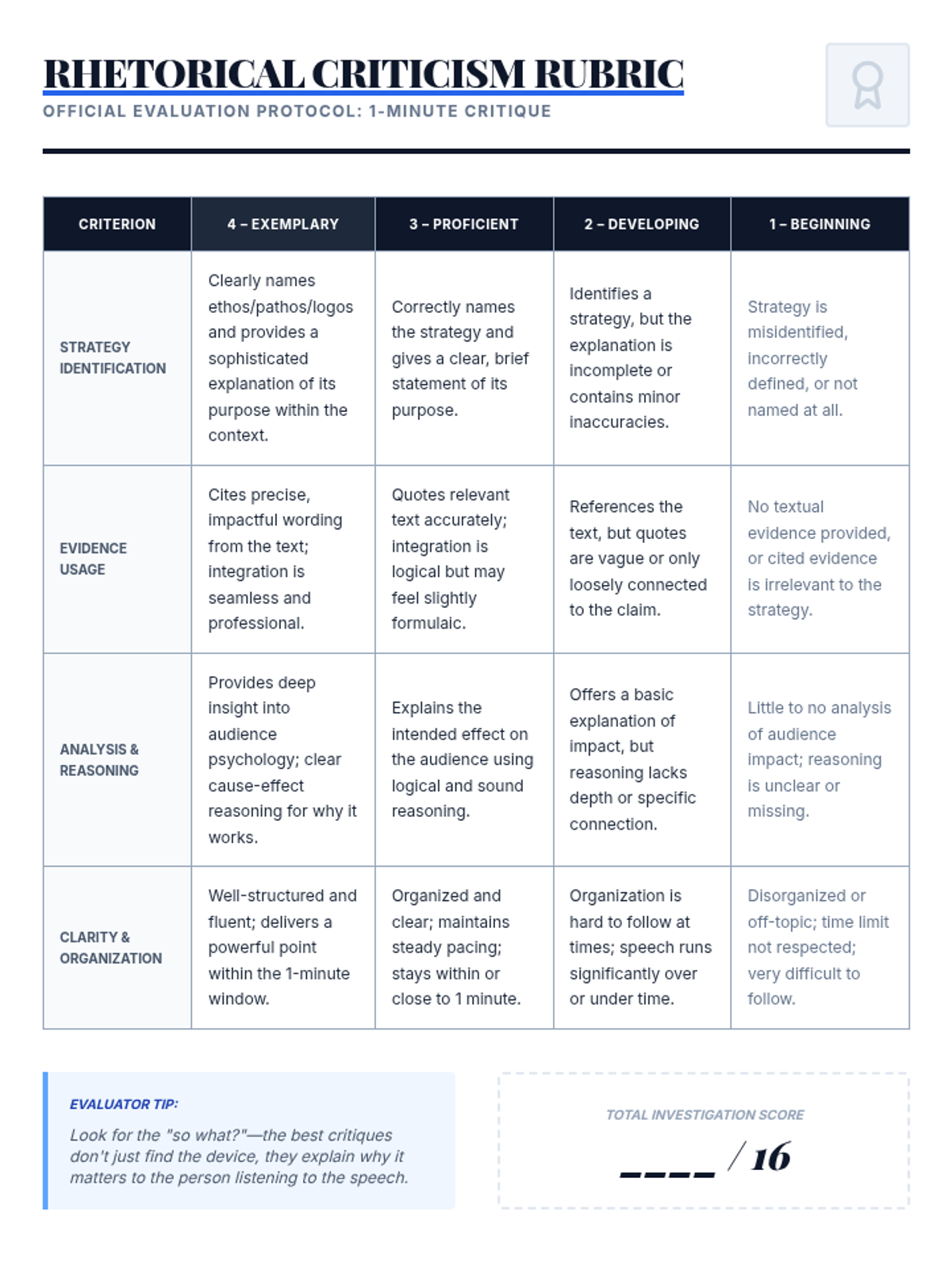 RHETORICAL CRITICISM RUBRIC
OFFICIAL EVALUATION PROTOCOL: 1-MINUTE CRITIQUE

| CRITERION | 4 – EXEMPLARY | 3 – PROFICIENT | 2 – DEVELOPING | 1 – BEGINNING |
|---|---|---|---|---|
| STRATEGY IDENTIFICATION | Clearly names ethos/pathos/logos and provides a sophisticated explanation of its purpose within the context. | Correctly names the strategy and gives a clear, brief statement of its purpose. | Identifies a strategy, but the explanation is incomplete or contains minor inaccuracies. | Strategy is misidentified, incorrectly defined, or not named at all. |
| EVIDENCE USAGE | Cites precise, impactful wording from the text; integration is seamless and professional. | Quotes relevant text accurately; integration is logical but may feel slightly formulaic. | References the text, but quotes are vague or only loosely connected to the claim. | No textual evidence provided, or cited evidence is irrelevant to the strategy. |
| ANALYSIS & REASONING | Provides deep insight into audience psychology; clear cause-effect reasoning for why it works. | Explains the intended effect on the audience using logical and sound reasoning. | Offers a basic explanation of impact, but reasoning lacks depth or specific connection. | Little to no analysis of audience impact; reasoning is unclear or missing. |
| CLARITY & ORGANIZATION | Well-structured and fluent; delivers a powerful point within the 1-minute window. | Organized and clear; maintains steady pacing; stays within or close to 1 minute. | Organization is hard to follow at times; speech runs significantly over or under time. | Disorganized or off-topic; time limit not respected; very difficult to follow. |

EVALUATOR TIP:
Look for the "so what?"—the best critiques don't just find the device, they explain why it matters to the person listening to the speech.

TOTAL INVESTIGATION SCORE
____ / 16